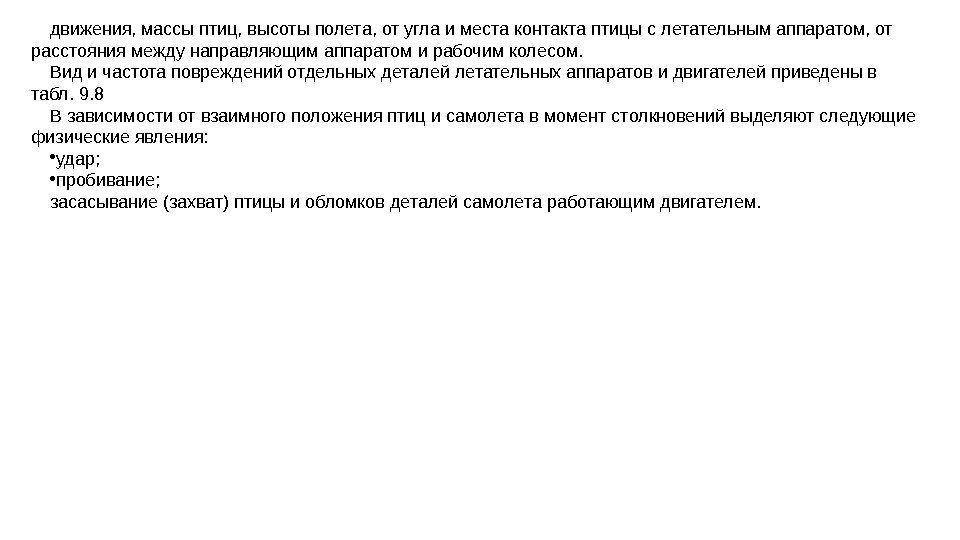 движения, массы птиц, высоты полета, от угла и места контакта птицы с летательным аппаратом, от расстояния между направляющим аппаратом и рабочим колесом.

Вид и частота повреждений отдельных деталей летательных аппаратов и двигателей приведены в табл. 9.8

В зависимости от взаимного положения птиц и самолета в момент столкновений выделяют следующие физические явления:

• удар;
• пробивание;

засасывание (захват) птицы и обломков деталей самолета работающим двигателем.